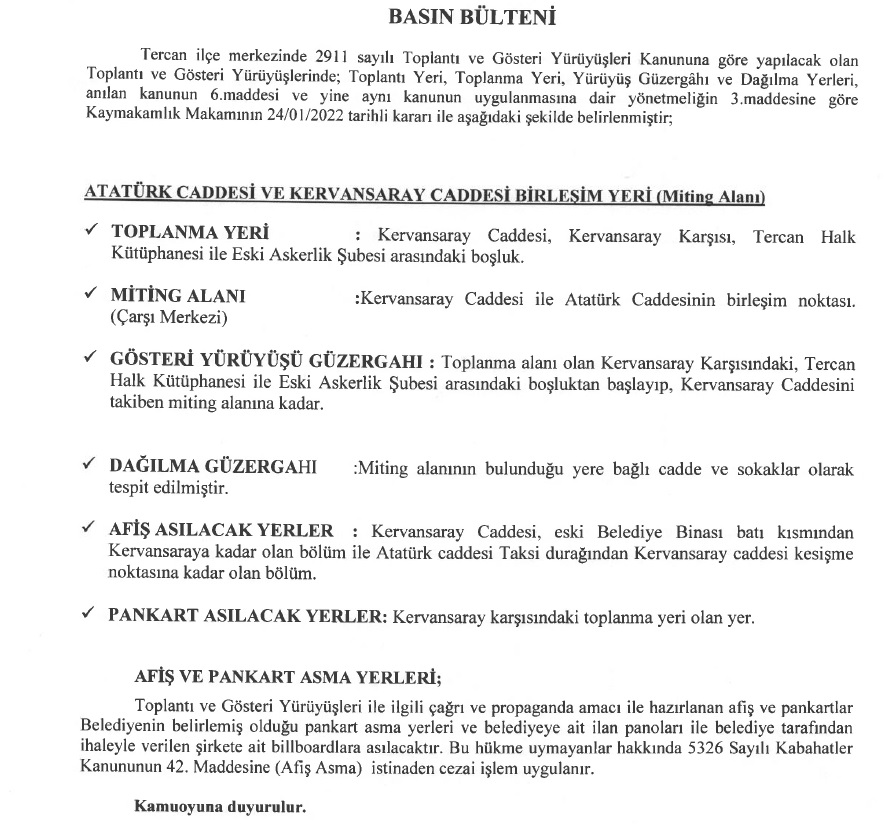 BASIN BÜLTENİ

Tercan ilçe merkezinde 2911 sayılı Toplantı ve Gösteri Yürüyüşleri Kanununa göre yapılacak olan Toplantı ve Gösteri Yürüyüşlerinde; Toplantı Yeri, Toplanma Yeri, Yürüyüş Güzergâhı ve Dağılma Yerleri, anılan kanunun 6.maddesi ve yine aynı kanunun uygulanmasına dair yönetmeliğin 3.maddesine göre Kaymakamlık Makamının 24/01/2022 tarihli kararı ile aşağıdaki şekilde belirlenmiştir;

ATATÜRK CADDESİ VE KERVANSARAY CADDESİ BİRLEŞİM YERİ (Miting Alanı)

✓ TOPLANMA YERİ : Kervansaray Caddesi, Kervansaray Karşısı, Tercan Halk Kütüphanesi ile Eski Askerlik Şubesi arasındaki boşluk.

✓ MİTİNG ALANI (Çarşı Merkezi) :Kervansaray Caddesi ile Atatürk Caddesinin birleşim noktası.

✓ GÖSTERİ YÜRÜYÜŞÜ GÜZERGAHI : Toplanma alanı olan Kervansaray Karşısındaki, Tercan Halk Kütüphanesi ile Eski Askerlik Şubesi arasındaki boşluktan başlayıp, Kervansaray Caddesini takiben miting alanına kadar.

✓ DAĞILMA GÜZERGAHI :Miting alanının bulunduğu yere bağlı cadde ve sokaklar olarak tespit edilmiştir.

✓ AFİŞ ASILACAK YERLER : Kervansaray Caddesi, eski Belediye Binası batı kısmından Kervansaraya kadar olan bölüm ile Atatürk caddesi Taksi durağından Kervansaray caddesi kesişme noktasına kadar olan bölüm.

✓ PANKART ASILACAK YERLER: Kervansaray karşısındaki toplanma yeri olan yer.

AFİŞ VE PANKART ASMA YERLERİ;

Toplantı ve Gösteri Yürüyüşleri ile ilgili çağrı ve propaganda amacı ile hazırlanan afiş ve pankartlar Belediyenin belirlemiş olduğu pankart asma yerleri ve belediyeye ait ilan panoları ile belediye tarafından ihaleyle verilen şirkete ait billboardlara asılacaktır. Bu hükme uymayanlar hakkında 5326 Sayılı Kabahatler Kanununun 42. Maddesine (Afiş Asma) istinaden cezai işlem uygulanır.

Kamuoyuna duyurulur.